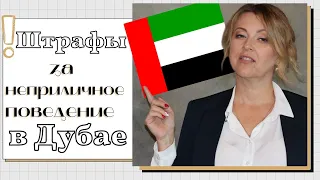 !
Штрафы
за
неприличное
поведение
в Дубае